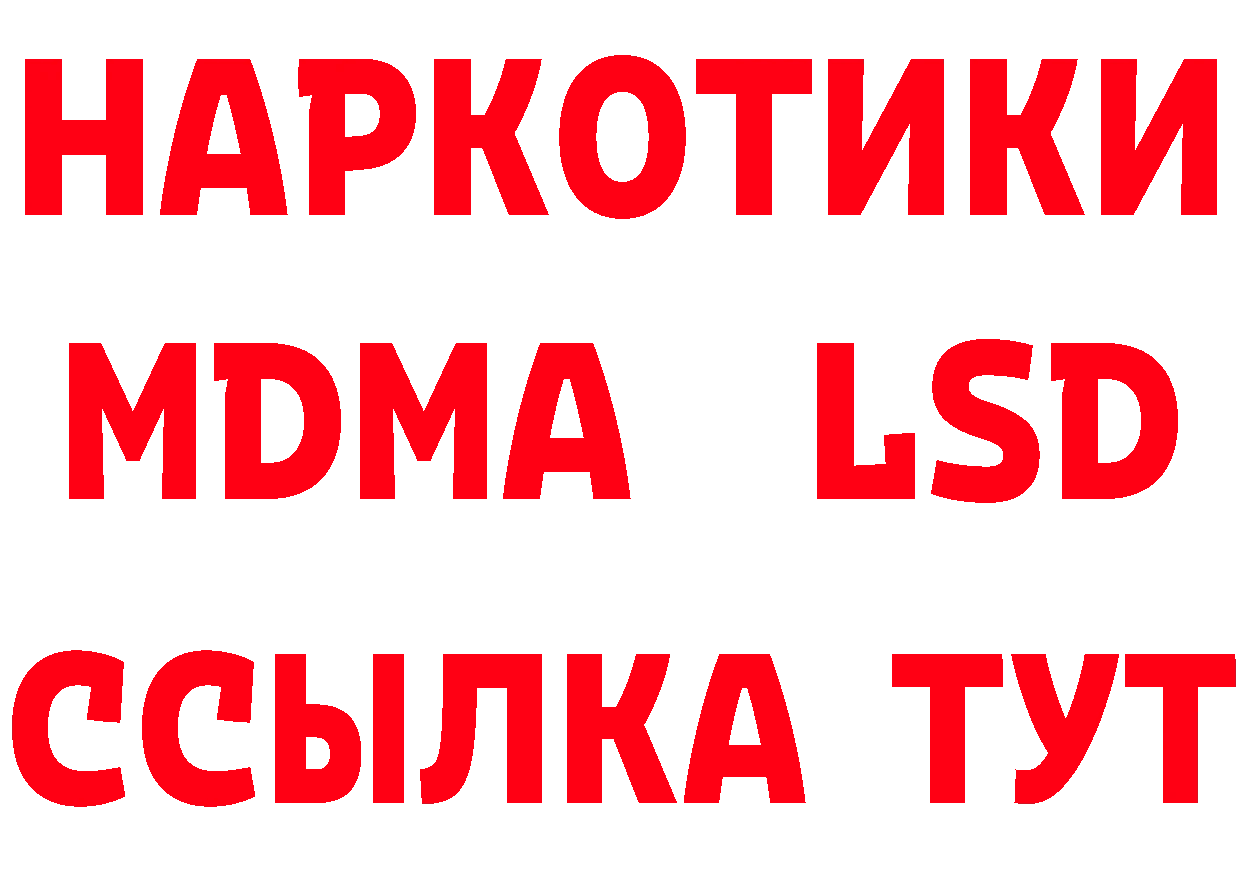 НАРКОТИКИ
MDMA LSD
ССЫЛКА ТУТ